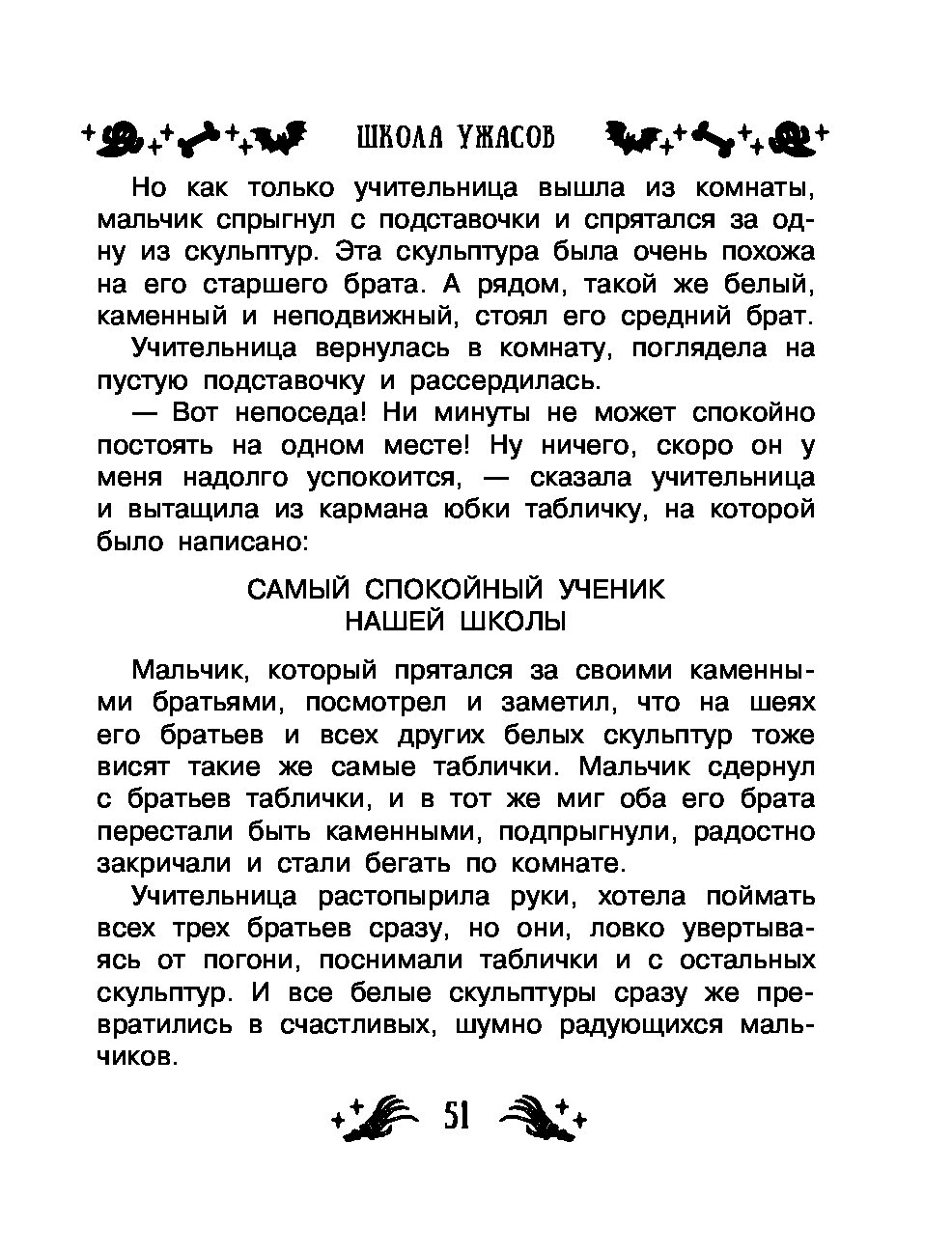 ШКОЛА УЖАСОВ

Но как только учительница вышла из комнаты, мальчик спрыгнул с подставочки и спрятался за одну из скульптур. Эта скульптура была очень похожа на его старшего брата. А рядом, такой же белый, каменный и неподвижный, стоял его средний брат.

Учительница вернулась в комнату, поглядела на пустую подставочку и рассердилась.

— Вот непоседа! Ни минуты не может спокойно постоять на одном месте! Ну ничего, скоро он у меня надолго успокоится, — сказала учительница и вытащила из кармана юбки табличку, на которой было написано:

САМЫЙ СПОКОЙНЫЙ УЧЕНИК
НАШЕЙ ШКОЛЫ

Мальчик, который прятался за своими каменными братьями, посмотрел и заметил, что на шеях его братьев и всех других белых скульптур тоже висят такие же самые таблички. Мальчик сдернул с братьев таблички, и в тот же миг оба его брата перестали быть каменными, подпрыгнули, радостно закричали и стали бегать по комнате.

Учительница растопырила руки, хотела поймать всех трех братьев сразу, но они, ловко увертываясь от погони, поснимали таблички и с остальных скульптур. И все белые скульптуры сразу же превратились в счастливых, шумно радующихся мальчиков.

51